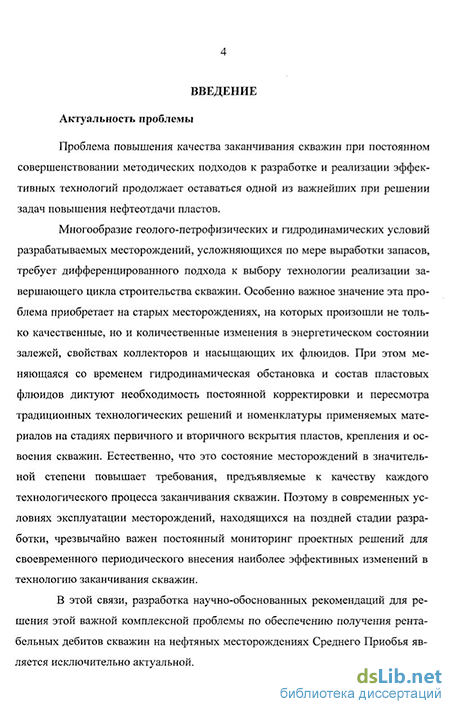 4

ВВЕДЕНИЕ

Актуальность проблемы

Проблема повышения качества заканчивания скважин при постоянном совершенствовании методических подходов к разработке и реализации эффективных технологий продолжает оставаться одной из важнейших при решении задач повышения нефтеотдачи пластов.

Многообразие геолого-петрофизических и гидродинамических условий разрабатываемых месторождений, усложняющихся по мере выработки запасов, требует дифференцированного подхода к выбору технологии реализации завершающего цикла строительства скважин. Особенно важное значение эта проблема приобретает на старых месторождениях, на которых произошли не только качественные, но и количественные изменения в энергетическом состоянии залежей, свойствах коллекторов и насыщающих их флюидов. При этом меняющаяся со временем гидродинамическая обстановка и состав пластовых флюидов диктуют необходимость постоянной корректировки и пересмотра традиционных технологических решений и номенклатуры применяемых материалов на стадиях первичного и вторичного вскрытия пластов, крепления и освоения скважин. Естественно, что это состояние месторождений в значительной степени повышает требования, предъявляемые к качеству каждого технологического процесса заканчивания скважин. Поэтому в современных условиях эксплуатации месторождений, находящихся на поздней стадии разработки, чрезвычайно важен постоянный мониторинг проектных решений для своевременного периодического внесения наиболее эффективных изменений в технологию заканчивания скважин.

В этой связи, разработка научно-обоснованных рекомендаций для решения этой важной комплексной проблемы по обеспечению получения рентабельных дебитов скважин на нефтяных месторождениях Среднего Приобья является исключительно актуальной.

dsLib.net
библиотека диссертаций